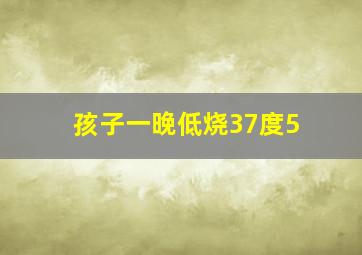 孩子一晚低烧37度5